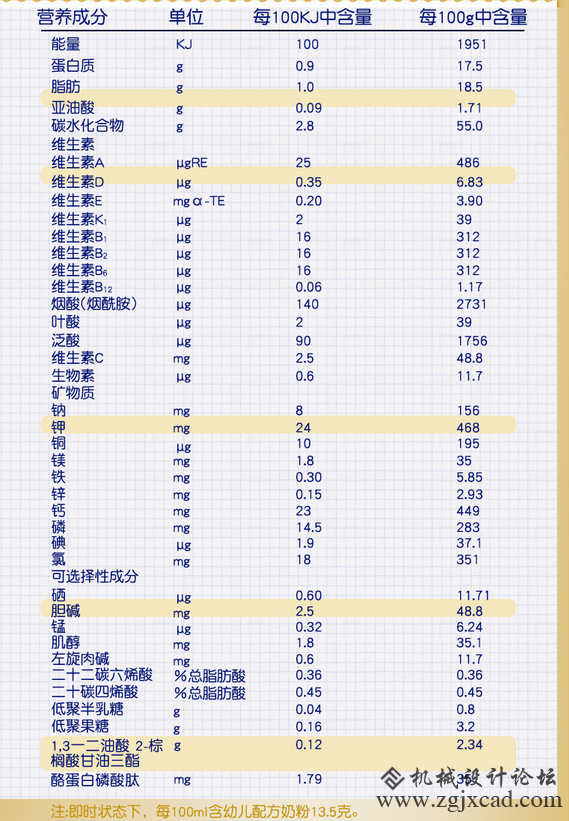 | 营养成分 | 单位 | 每100KJ中含量 | 每100g中含量 |
|---|---|---|---|
| 能量 | KJ | 100 | 1951 |
| 蛋白质 | g | 0.9 | 17.5 |
| 脂肪 | g | 1.0 | 18.5 |
| 亚油酸 | g | 0.09 | 1.71 |
| 碳水化合物 | g | 2.8 | 55.0 |
| 维生素 | | | |
| 维生素A | μgRE | 25 | 486 |
| 维生素D | μg | 0.35 | 6.83 |
| 维生素E | mg α-TE | 0.20 | 3.90 |
| 维生素$K_1$ | μg | 2 | 39 |
| 维生素$B_1$ | μg | 16 | 312 |
| 维生素$B_2$ | μg | 16 | 312 |
| 维生素$B_6$ | μg | 16 | 312 |
| 维生素$B_{12}$ | μg | 0.06 | 1.17 |
| 烟酸(烟酰胺) | μg | 140 | 2731 |
| 叶酸 | μg | 2 | 39 |
| 泛酸 | μg | 90 | 1756 |
| 维生素C | mg | 2.5 | 48.8 |
| 生物素 | μg | 0.6 | 11.7 |
| 矿物质 | | | |
| 钠 | mg | 8 | 156 |
| 钾 | mg | 24 | 468 |
| 铜 | μg | 10 | 195 |
| 镁 | mg | 1.8 | 35 |
| 铁 | mg | 0.30 | 5.85 |
| 锌 | mg | 0.15 | 2.93 |
| 钙 | mg | 23 | 449 |
| 磷 | mg | 14.5 | 283 |
| 碘 | μg | 1.9 | 37.1 |
| 氯 | mg | 18 | 351 |
| 可选择性成分 | | | |
| 硒 | μg | 0.60 | 11.71 |
| 胆碱 | mg | 2.5 | 48.8 |
| 锰 | μg | 0.32 | 6.24 |
| 肌醇 | mg | 1.8 | 35.1 |
| 左旋肉碱 | mg | 0.6 | 11.7 |
| 二十二碳六烯酸 | %总脂肪酸 | 0.36 | 0.36 |
| 二十碳四烯酸 | %总脂肪酸 | 0.45 | 0.45 |
| 低聚半乳糖 | g | 0.04 | 0.8 |
| 低聚果糖 | g | 0.16 | 3.2 |
| 1,3一二油酸 2-棕榈酸甘油三酯 | g | 0.12 | 2.34 |
| 酪蛋白磷酸肽 | mg | 1.79 | 35 |

注:即时状态下，每100ml含幼儿配方奶粉13.5克。

机械设计论坛
www.zgjxcad.com